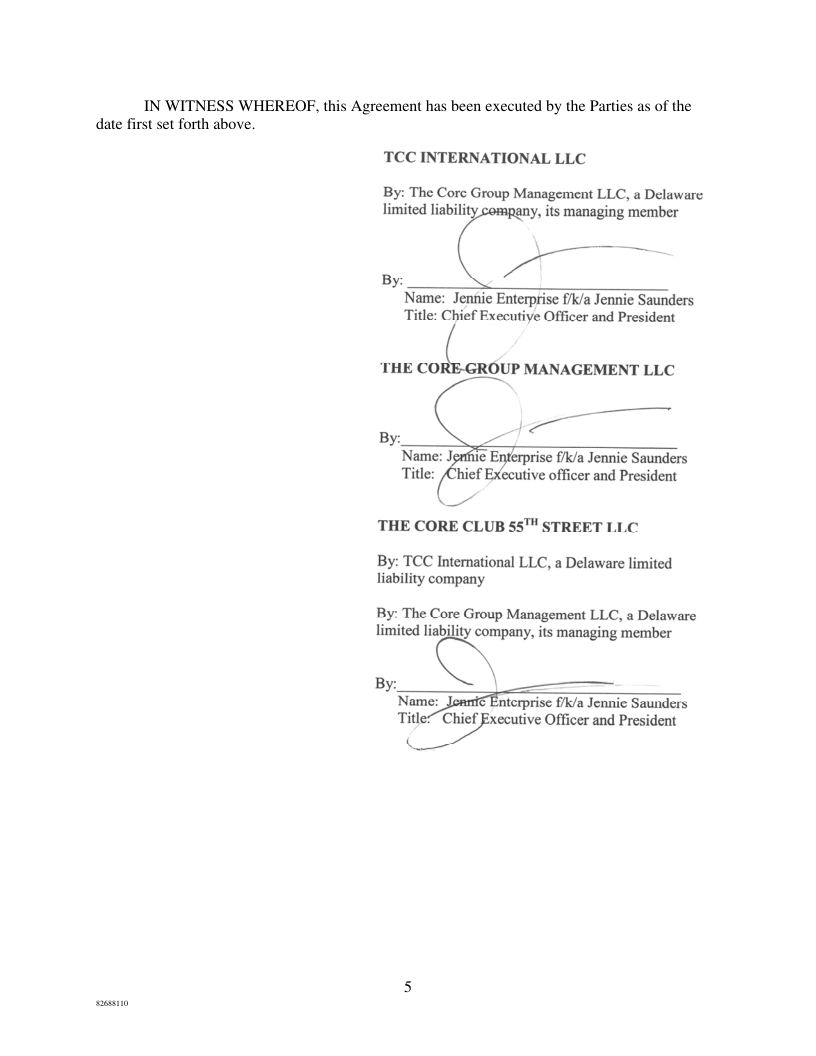 IN WITNESS WHEREOF, this Agreement has been executed by the Parties as of the date first set forth above.

TCC INTERNATIONAL LLC

By: The Core Group Management LLC, a Delaware limited liability company, its managing member

By: ______________________________
Name: Jennie Enterprise f/k/a Jennie Saunders
Title: Chief Executive Officer and President

THE CORE GROUP MANAGEMENT LLC

By: ______________________________
Name: Jennie Enterprise f/k/a Jennie Saunders
Title: Chief Executive officer and President

THE CORE CLUB 55$^{TH}$ STREET LLC

By: TCC International LLC, a Delaware limited liability company

By: The Core Group Management LLC, a Delaware limited liability company, its managing member

By: ______________________________
Name: Jennie Enterprise f/k/a Jennie Saunders
Title: Chief Executive Officer and President

5

82688110